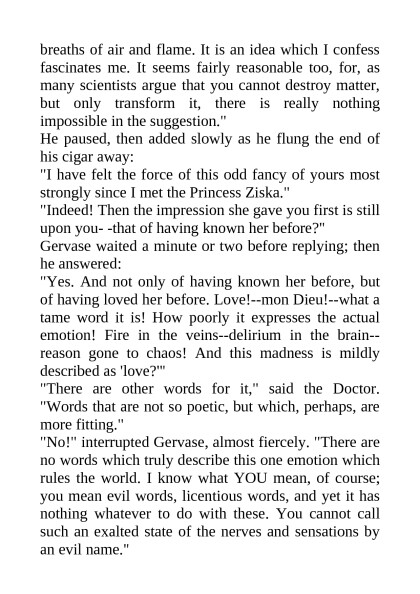 breaths of air and flame. It is an idea which I confess fascinates me. It seems fairly reasonable too, for, as many scientists argue that you cannot destroy matter, but only transform it, there is really nothing impossible in the suggestion."
He paused, then added slowly as he flung the end of his cigar away:
"I have felt the force of this odd fancy of yours most strongly since I met the Princess Ziska."
"Indeed! Then the impression she gave you first is still upon you- -that of having known her before?"
Gervase waited a minute or two before replying; then he answered:
"Yes. And not only of having known her before, but of having loved her before. Love!--mon Dieu!--what a tame word it is! How poorly it expresses the actual emotion! Fire in the veins--delirium in the brain--reason gone to chaos! And this madness is mildly described as 'love?'"
"There are other words for it," said the Doctor. "Words that are not so poetic, but which, perhaps, are more fitting."
"No!" interrupted Gervase, almost fiercely. "There are no words which truly describe this one emotion which rules the world. I know what YOU mean, of course; you mean evil words, licentious words, and yet it has nothing whatever to do with these. You cannot call such an exalted state of the nerves and sensations by an evil name."